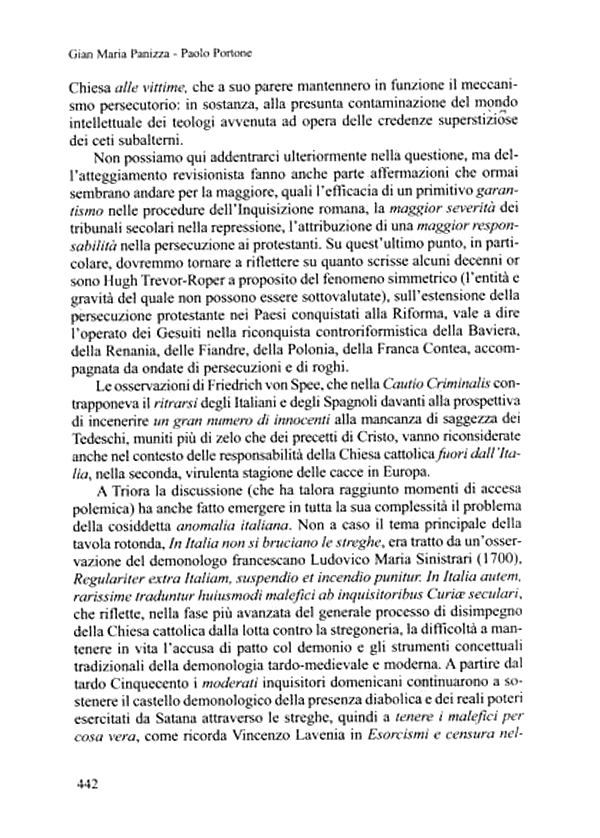 Gian Maria Panizza - Paolo Portone

Chiesa alle vittime, che a suo parere mantennero in funzione il meccanismo persecutorio: in sostanza, alla presunta contaminazione del mondo intellettuale dei teologi avvenuta ad opera delle credenze superstiziose dei ceti subalterni.

Non possiamo qui addentrarci ulteriormente nella questione, ma dell'atteggiamento revisionista fanno anche parte affermazioni che ormai sembrano andare per la maggiore, quali l'efficacia di un primitivo garantismo nelle procedure dell'Inquisizione romana, la maggior severità dei tribunali secolari nella repressione, l'attribuzione di una maggior responsabilità nella persecuzione ai protestanti. Su quest'ultimo punto, in particolare, dovremmo tornare a riflettere su quanto scrisse alcuni decenni or sono Hugh Trevor-Roper a proposito del fenomeno simmetrico (l'entità e gravità del quale non possono essere sottovalutate), sull'estensione della persecuzione protestante nei Paesi conquistati alla Riforma, vale a dire l'operato dei Gesuiti nella riconquista controriformistica della Baviera, della Renania, delle Fiandre, della Polonia, della Franca Contea, accompagnata da ondate di persecuzioni e di roghi.

Le osservazioni di Friedrich von Spee, che nella Cautio Criminalis contrapponeva il ritrarsi degli Italiani e degli Spagnoli davanti alla prospettiva di incenerire un gran numero di innocenti alla mancanza di saggezza dei Tedeschi, muniti più di zelo che dei precetti di Cristo, vanno riconsiderate anche nel contesto delle responsabilità della Chiesa cattolica fuori dall'Italia, nella seconda, virulenta stagione delle cacce in Europa.

A Triora la discussione (che ha talora raggiunto momenti di accesa polemica) ha anche fatto emergere in tutta la sua complessità il problema della cosiddetta anomalia italiana. Non a caso il tema principale della tavola rotonda, In Italia non si bruciano le streghe, era tratto da un'osservazione del demonologo francescano Ludovico Maria Sinistrari (1700), Regulariter extra Italiam, suspendio et incendio punitur. In Italia autem, rarissime traduntur huiusmodi malefici ab inquisitoribus Curiæ seculari, che riflette, nella fase più avanzata del generale processo di disimpegno della Chiesa cattolica dalla lotta contro la stregoneria, la difficoltà a mantenere in vita l'accusa di patto col demonio e gli strumenti concettuali tradizionali della demonologia tardo-medievale e moderna. A partire dal tardo Cinquecento i moderati inquisitori domenicani continuarono a sostenere il castello demonologico della presenza diabolica e dei reali poteri esercitati da Satana attraverso le streghe, quindi a tenere i malefici per cosa vera, come ricorda Vincenzo Lavenia in Esorcismi e censura nel-

442